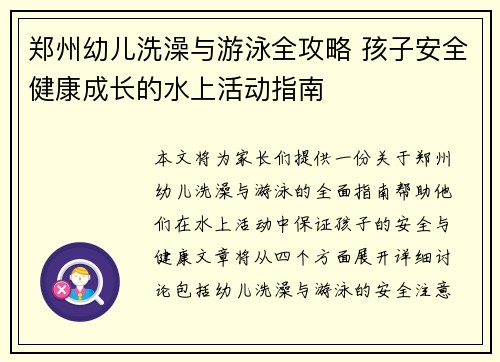 郑州幼儿洗澡与游泳全攻略 孩子安全健康成长的水上活动指南

本文将为家长们提供一份关于郑州幼儿洗澡与游泳的全面指南帮助他们在水上活动中保证孩子的安全与健康文章将从四个方面展开详细讨论包括幼儿洗澡与游泳的安全注意